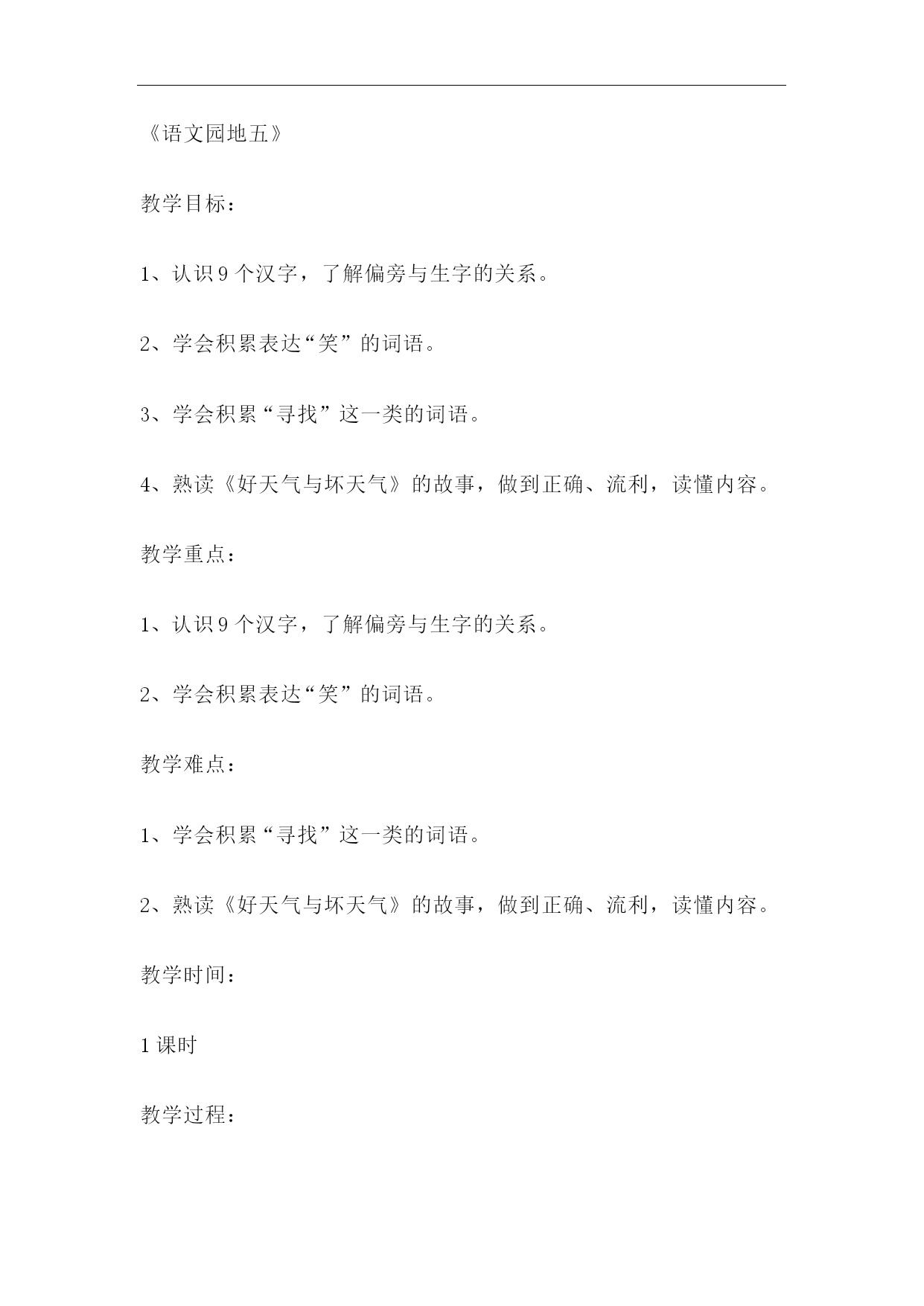 《语文园地五》

教学目标：

1、认识9个汉字，了解偏旁与生字的关系。

2、学会积累表达“笑”的词语。

3、学会积累“寻找”这一类的词语。

4、熟读《好天气与坏天气》的故事，做到正确、流利，读懂内容。

教学重点：

1、认识9个汉字，了解偏旁与生字的关系。

2、学会积累表达“笑”的词语。

教学难点：

1、学会积累“寻找”这一类的词语。

2、熟读《好天气与坏天气》的故事，做到正确、流利，读懂内容。

教学时间：

1课时

教学过程：